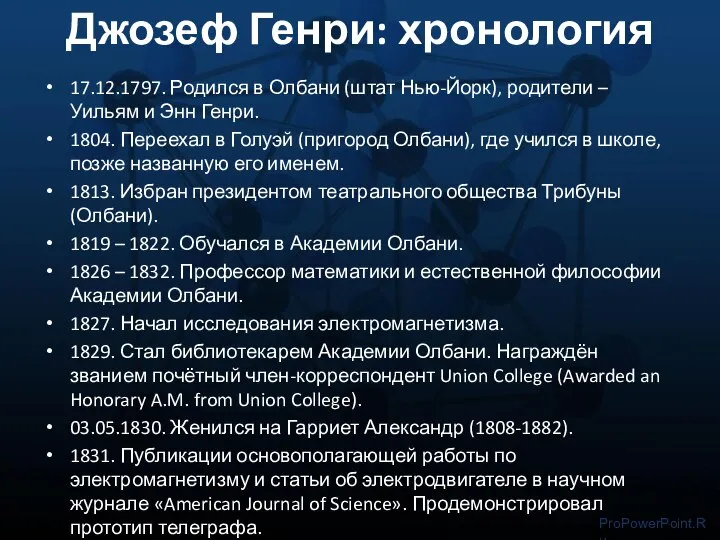 Джозеф Генри: хронология

• 17.12.1797. Родился в Олбани (штат Нью-Йорк), родители – Уильям и Энн Генри.
• 1804. Переехал в Голуэй (пригород Олбани), где учился в школе, позже названную его именем.
• 1813. Избран президентом театрального общества Трибуны (Олбани).
• 1819 – 1822. Обучался в Академии Олбани.
• 1826 – 1832. Профессор математики и естественной философии Академии Олбани.
• 1827. Начал исследования электромагнетизма.
• 1829. Стал библиотекарем Академии Олбани. Награждён званием почётный член-корреспондент Union College (Awarded an Honorary A.M. from Union College).
• 03.05.1830. Женился на Гарриет Александр (1808-1882).
• 1831. Публикации основополагающей работы по электромагнетизму и статьи об электродвигателе в научном журнале «American Journal of Science». Продемонстрировал прототип телеграфа.

ProPowerPoint.R